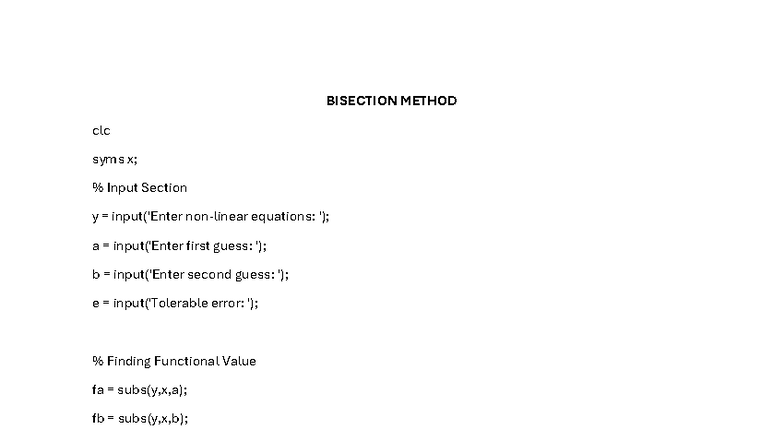 BISECTION METHOD

clc

syms x;

% Input Section

y = input('Enter non-linear equations: ');

a = input('Enter first guess: ');

b = input('Enter second guess: ');

e = input('Tolerable error: ');

% Finding Functional Value

fa = subs(y,x,a);

fb = subs(y,x,b);